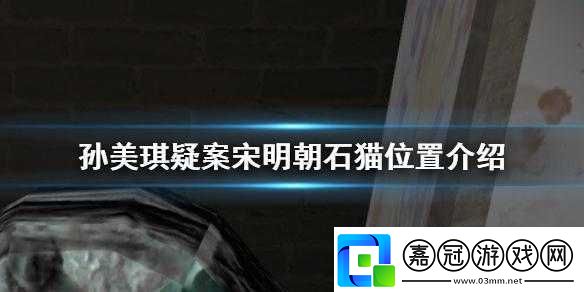 孙美琪疑案宋明朝石猫位置介绍

嘉冠游戏网
www.03mm.net